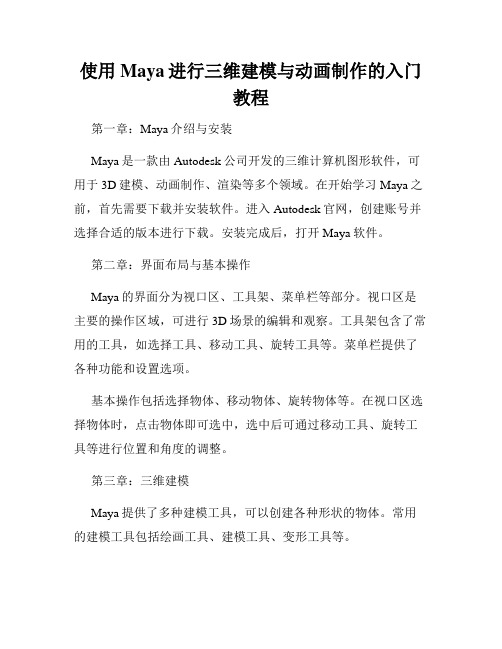 使用 Maya 进行三维建模与动画制作的入门教程

第一章：Maya 介绍与安装

Maya 是一款由 Autodesk 公司开发的三维计算机图形软件，可用于 3D 建模、动画制作、渲染等多个领域。在开始学习 Maya 之前，首先需要下载并安装软件。进入 Autodesk 官网，创建账号并选择合适的版本进行下载。安装完成后，打开 Maya 软件。

第二章：界面布局与基本操作

Maya 的界面分为视口区、工具架、菜单栏等部分。视口区是主要的操作区域，可进行 3D 场景的编辑和观察。工具架包含了常用的工具，如选择工具、移动工具、旋转工具等。菜单栏提供了各种功能和设置选项。

基本操作包括选择物体、移动物体、旋转物体等。在视口区选择物体时，点击物体即可选中，选中后可通过移动工具、旋转工具等进行位置和角度的调整。

第三章：三维建模

Maya 提供了多种建模工具，可以创建各种形状的物体。常用的建模工具包括绘画工具、建模工具、变形工具等。